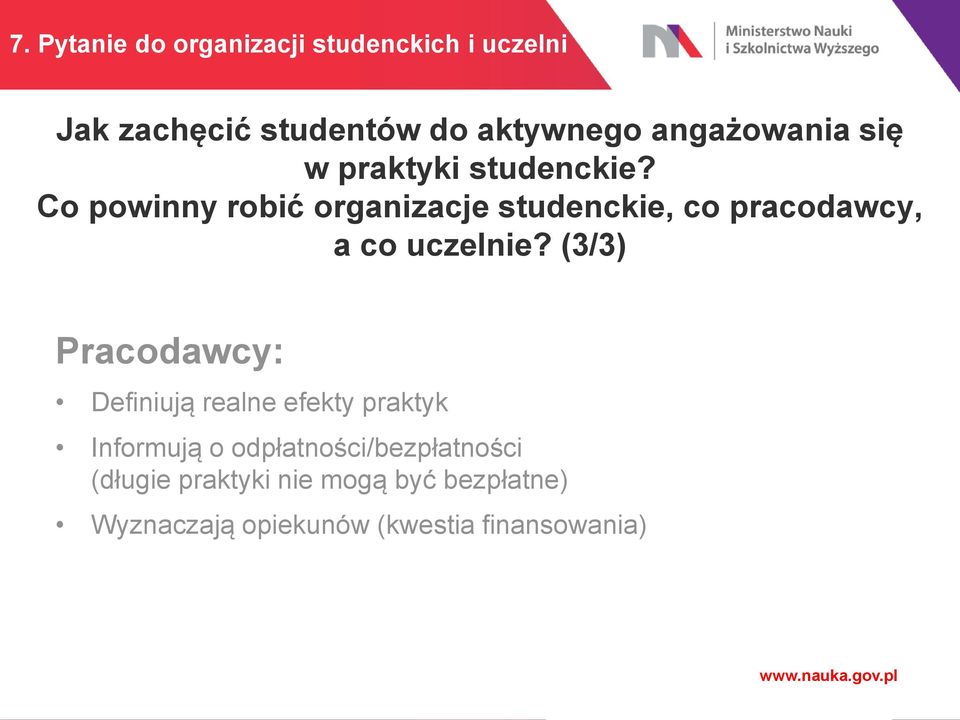 7. Pytanie do organizacji studenckich i uczelni

Ministerstwo Nauki
i Szkolnictwa Wyższego

Jak zachęcić studentów do aktywnego angażowania się w praktyki studenckie?
Co powinny robić organizacje studenckie, co pracodawcy, a co uczelnie? (3/3)

Pracodawcy:

• Definiują realne efekty praktyk
• Informują o odpłatności/bezpłatności (długie praktyki nie mogą być bezpłatne)
• Wyznaczają opiekunów (kwestia finansowania)

www.nauka.gov.pl